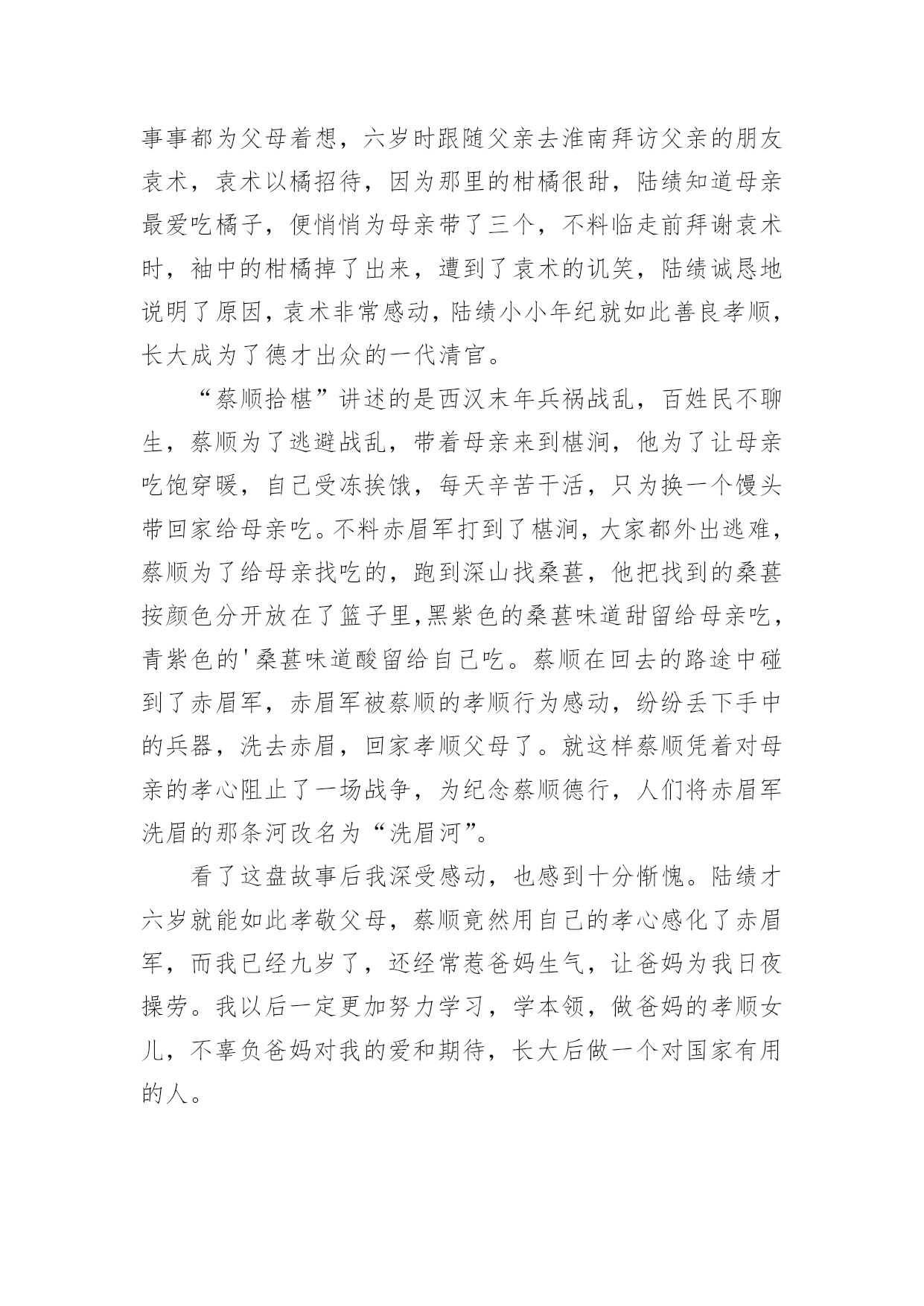 事事都为父母着想，六岁时跟随父亲去淮南拜访父亲的朋友袁术，袁术以橘招待，因为那里的柑橘很甜，陆绩知道母亲最爱吃橘子，便悄悄为母亲带了三个，不料临走前拜谢袁术时，袖中的柑橘掉了出来，遭到了袁术的讥笑，陆绩诚恳地说明了原因，袁术非常感动，陆绩小小年纪就如此善良孝顺，长大成为了德才出众的一代清官。

“蔡顺拾椹”讲述的是西汉末年兵祸战乱，百姓民不聊生，蔡顺为了逃避战乱，带着母亲来到椹涧，他为了让母亲吃饱穿暖，自己受冻挨饿，每天辛苦干活，只为换一个馒头带回家给母亲吃。不料赤眉军打到了椹涧，大家都外出逃难，蔡顺为了给母亲找吃的，跑到深山找桑葚，他把找到的桑葚按颜色分开放在了篮子里,黑紫色的桑葚味道甜留给母亲吃，青紫色的'桑葚味道酸留给自己吃。蔡顺在回去的路途中碰到了赤眉军，赤眉军被蔡顺的孝顺行为感动，纷纷丢下手中的兵器，洗去赤眉，回家孝顺父母了。就这样蔡顺凭着对母亲的孝心阻止了一场战争，为纪念蔡顺德行，人们将赤眉军洗眉的那条河改名为“洗眉河”。

看了这盘故事后我深受感动，也感到十分惭愧。陆绩才六岁就能如此孝敬父母，蔡顺竟然用自己的孝心感化了赤眉军，而我已经九岁了，还经常惹爸妈生气，让爸妈为我日夜操劳。我以后一定更加努力学习，学本领，做爸妈的孝顺女儿，不辜负爸妈对我的爱和期待，长大后做一个对国家有用的人。